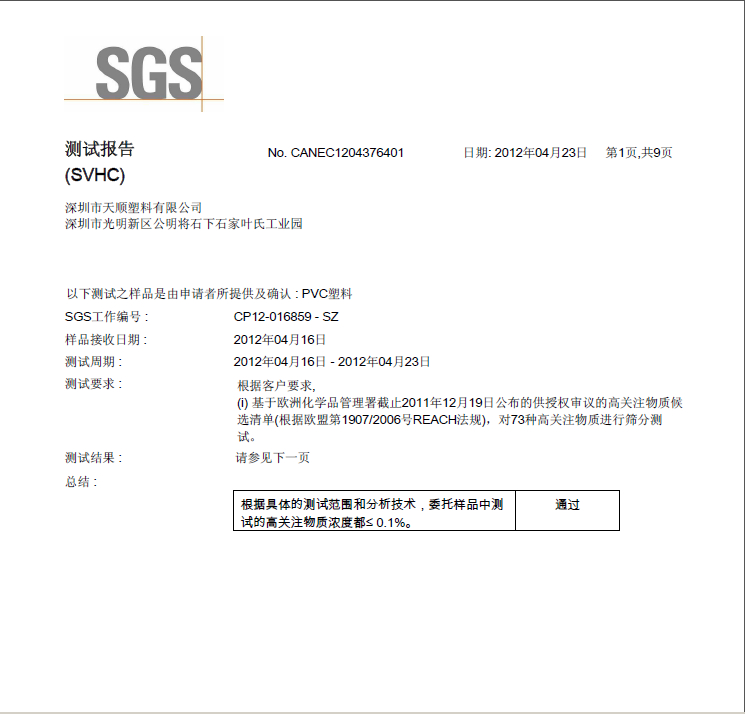 SGS

测试报告
(SVHC)

No. CANEC1204376401

日期: 2012年04月23日　第1页,共9页

深圳市天顺塑料有限公司
深圳市光明新区公明将石下石家叶氏工业园

以下测试之样品是由申请者所提供及确认 : PVC塑料

SGS工作编号 : CP12-016859 - SZ

样品接收日期 : 2012年04月16日

测试周期 : 2012年04月16日 - 2012年04月23日

测试要求 : 根据客户要求,
(i) 基于欧洲化学品管理署截止2011年12月19日公布的供授权审议的高关注物质候选清单(根据欧盟第1907/2006号REACH法规)，对73种高关注物质进行筛分测试。

测试结果 : 请参见下一页

总结 :

| 根据具体的测试范围和分析技术，委托样品中测试的高关注物质浓度都≤ 0.1%。 | 通过 |
|---|---|